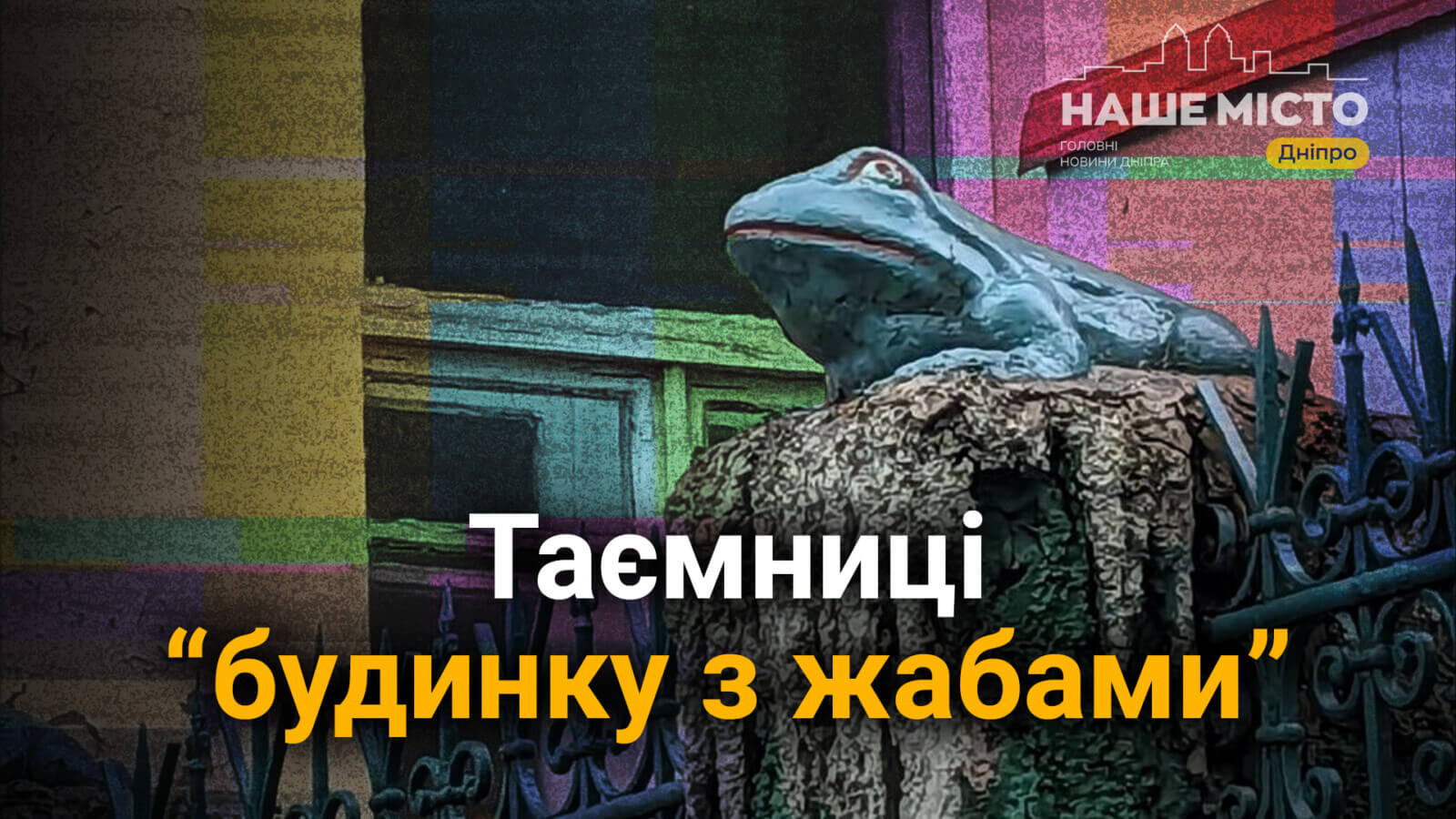 НАШЕ МІСТО
ГОЛОВНІ НОВИНИ ДНІПРА
Дніпро

Таємниці
“будинку з жабами”